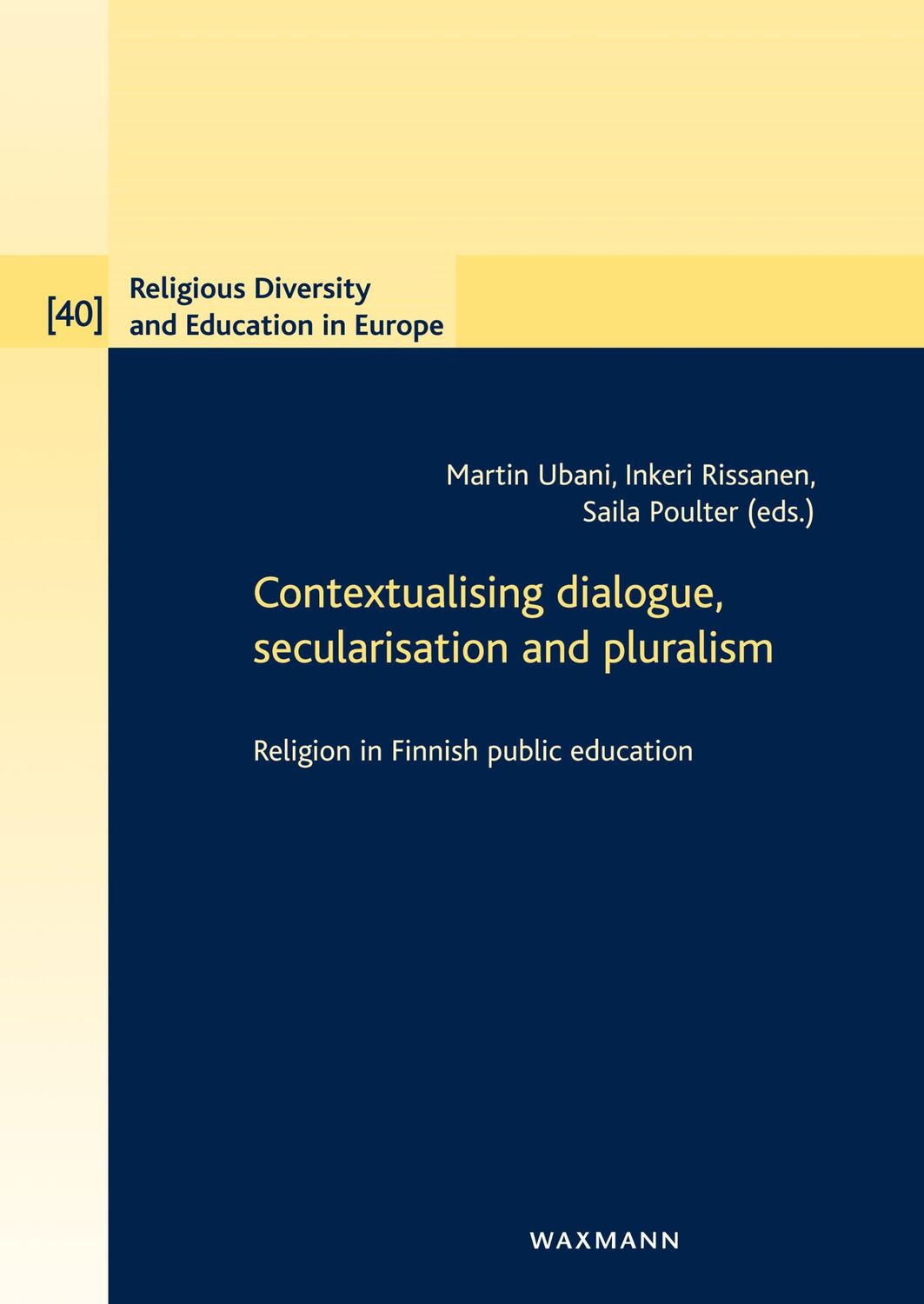 [40] Religious Diversity and Education in Europe

Martin Ubani, Inkeri Rissanen, Saila Poulter (eds.)

Contextualising dialogue, secularisation and pluralism

Religion in Finnish public education

WAXMANN